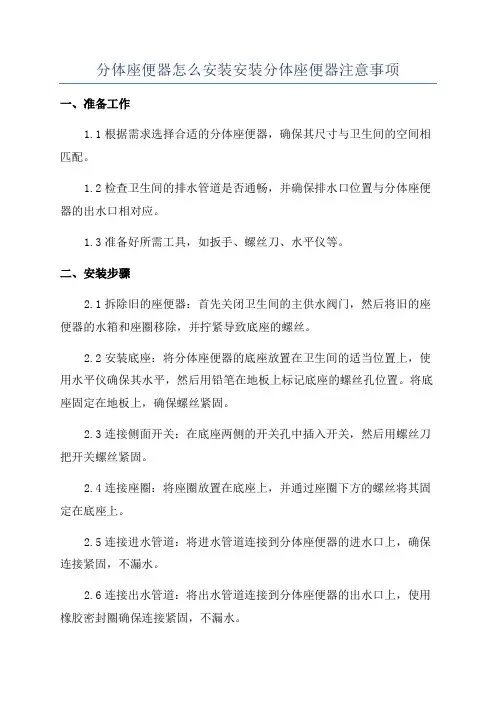 分体座便器怎么安装安装分体座便器注意事项

一、准备工作

1.1 根据需求选择合适的分体座便器，确保其尺寸与卫生间的空间相匹配。

1.2 检查卫生间的排水管道是否通畅，并确保排水口位置与分体座便器的出水口相对应。

1.3 准备好所需工具，如扳手、螺丝刀、水平仪等。

二、安装步骤

2.1 拆除旧的座便器：首先关闭卫生间的主供水阀门，然后将旧的座便器的水箱和座圈移除，并拧紧导致底座的螺丝。

2.2 安装底座：将分体座便器的底座放置在卫生间的适当位置上，使用水平仪确保其水平，然后用铅笔在地板上标记底座的螺丝孔位置。将底座固定在地板上，确保螺丝紧固。

2.3 连接侧面开关：在底座两侧的开关孔中插入开关，然后用螺丝刀把开关螺丝紧固。

2.4 连接座圈：将座圈放置在底座上，并通过座圈下方的螺丝将其固定在底座上。

2.5 连接进水管道：将进水管道连接到分体座便器的进水口上，确保连接紧固，不漏水。

2.6 连接出水管道：将出水管道连接到分体座便器的出水口上，使用橡胶密封圈确保连接紧固，不漏水。